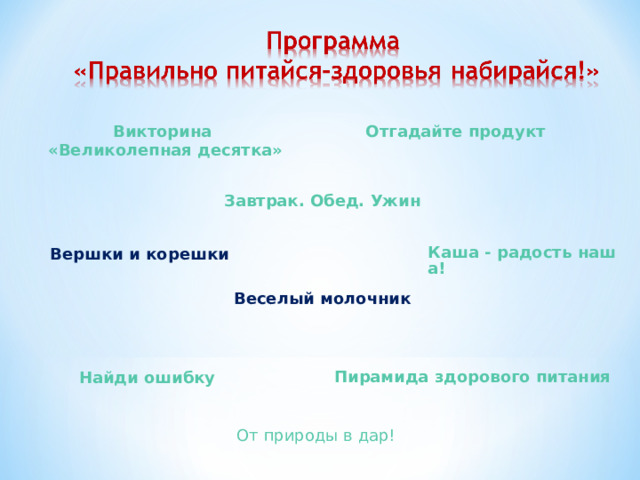 Программа
«Правильно питайся-здоровья набирайся!»

Викторина
«Великолепная десятка»

Отгадайте продукт

Завтрак. Обед. Ужин

Вершки и корешки

Каша - радость наша!

Веселый молочник

Найди ошибку

Пирамида здорового питания

От природы в дар!